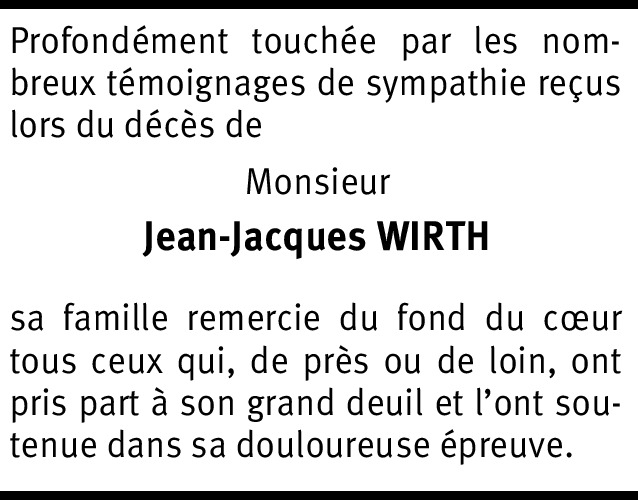 Profondément touchée par les nombreux témoignages de sympathie reçus lors du décès de

Monsieur

Jean-Jacques WIRTH

sa famille remercie du fond du cœur tous ceux qui, de près ou de loin, ont pris part à son grand deuil et l'ont soutenue dans sa douloureuse épreuve.